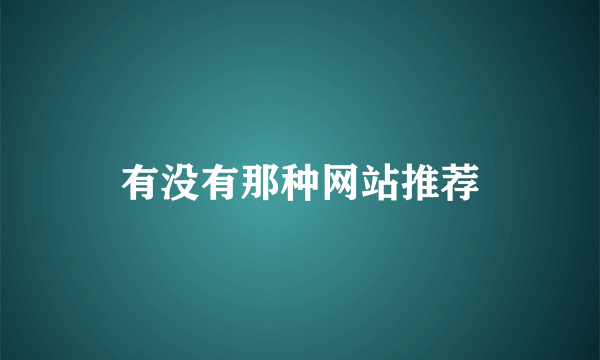 有没有那种网站推荐